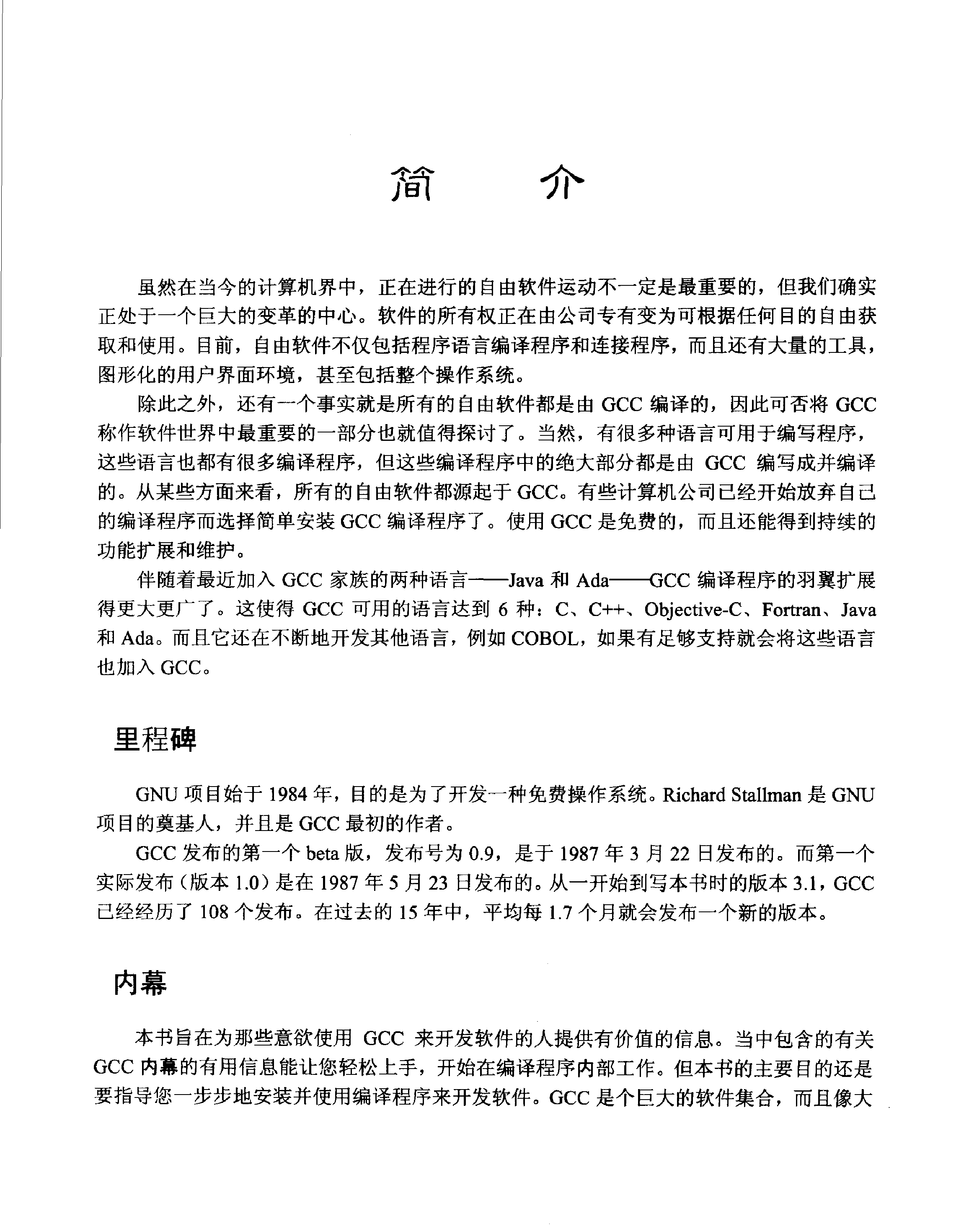 简 介

虽然在当今的计算机界中，正在进行的自由软件运动不一定是最重要的，但我们确实正处于一个巨大的变革的中心。软件的所有权正在由公司专有变为可根据任何目的自由获取和使用。目前，自由软件不仅包括程序语言编译程序和连接程序，而且还有大量的工具，图形化的用户界面环境，甚至包括整个操作系统。

除此之外，还有一个事实就是所有的自由软件都是由 GCC 编译的，因此可否将 GCC 称作软件世界中最重要的一部分也就值得探讨了。当然，有很多种语言可用于编写程序，这些语言也都有很多编译程序，但这些编译程序中的绝大部分都是由 GCC 编写成并编译的。从某些方面来看，所有的自由软件都源起于 GCC。有些计算机公司已经开始放弃自己的编译程序而选择简单安装 GCC 编译程序了。使用 GCC 是免费的，而且还能得到持续的功能扩展和维护。

伴随着最近加入 GCC 家族的两种语言——Java 和 Ada——GCC 编译程序的羽翼扩展得更大更广了。这使得 GCC 可用的语言达到 6 种：C、C++、Objective-C、Fortran、Java 和 Ada。而且它还在不断地开发其他语言，例如 COBOL，如果有足够支持就会将这些语言也加入 GCC。

里程碑

GNU 项目始于 1984 年，目的是为了开发一种免费操作系统。Richard Stallman 是 GNU 项目的奠基人，并且是 GCC 最初的作者。

GCC 发布的第一个 beta 版，发布号为 0.9，是于 1987 年 3 月 22 日发布的。而第一个实际发布（版本 1.0）是在 1987 年 5 月 23 日发布的。从一开始到写本书时的版本 3.1，GCC 已经经历了 108 个发布。在过去的 15 年中，平均每 1.7 个月就会发布一个新的版本。

内幕

本书旨在为那些意欲使用 GCC 来开发软件的人提供有价值的信息。当中包含的有关 GCC 内幕的有用信息能让您轻松上手，开始在编译程序内部工作。但本书的主要目的还是要指导您一步步地安装并使用编译程序来开发软件。GCC 是个巨大的软件集合，而且像大